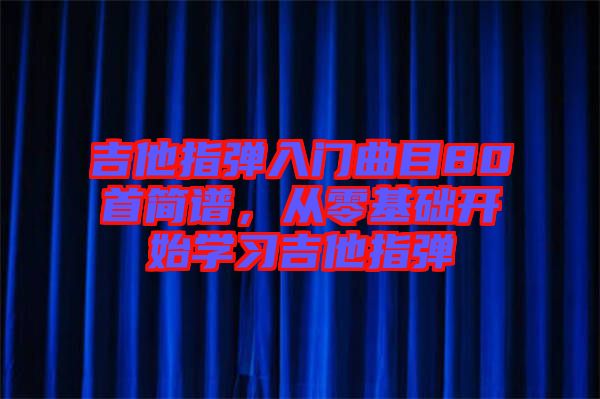 吉他指弹入门曲目80首简谱，从零基础开始学习吉他指弹